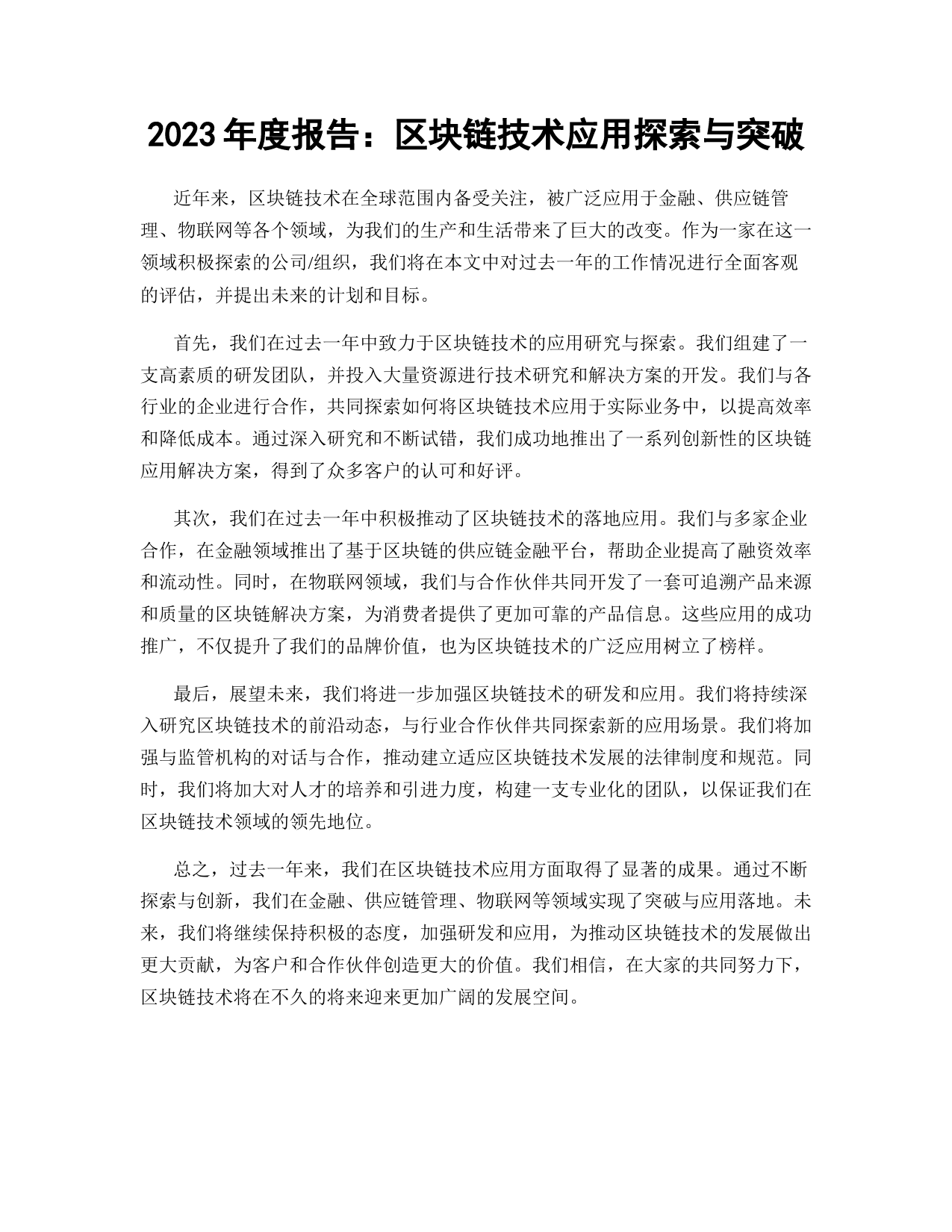 2023 年度报告：区块链技术应用探索与突破

近年来，区块链技术在全球范围内备受关注，被广泛应用于金融、供应链管理、物联网等各个领域，为我们的生产和生活带来了巨大的改变。作为一家在这一领域积极探索的公司/组织，我们将在本文中对过去一年的工作情况进行全面客观的评估，并提出未来的计划和目标。

首先，我们在过去一年中致力于区块链技术的应用研究与探索。我们组建了一支高素质的研发团队，并投入大量资源进行技术研究和解决方案的开发。我们与各行业的企业进行合作，共同探索如何将区块链技术应用于实际业务中，以提高效率和降低成本。通过深入研究和不断试错，我们成功地推出了一系列创新性的区块链应用解决方案，得到了众多客户的认可和好评。

其次，我们在过去一年中积极推动了区块链技术的落地应用。我们与多家企业合作，在金融领域推出了基于区块链的供应链金融平台，帮助企业提高了融资效率和流动性。同时，在物联网领域，我们与合作伙伴共同开发了一套可追溯产品来源和质量的区块链解决方案，为消费者提供了更加可靠的产品信息。这些应用的成功推广，不仅提升了我们的品牌价值，也为区块链技术的广泛应用树立了榜样。

最后，展望未来，我们将进一步加强区块链技术的研发和应用。我们将持续深入研究区块链技术的前沿动态，与行业合作伙伴共同探索新的应用场景。我们将加强与监管机构的对话与合作，推动建立适应区块链技术发展的法律制度和规范。同时，我们将加大对人才的培养和引进力度，构建一支专业化的团队，以保证我们在区块链技术领域的领先地位。

总之，过去一年来，我们在区块链技术应用方面取得了显著的成果。通过不断探索与创新，我们在金融、供应链管理、物联网等领域实现了突破与应用落地。未来，我们将继续保持积极的态度，加强研发和应用，为推动区块链技术的发展做出更大贡献，为客户和合作伙伴创造更大的价值。我们相信，在大家的共同努力下，区块链技术将在不久的将来迎来更加广阔的发展空间。